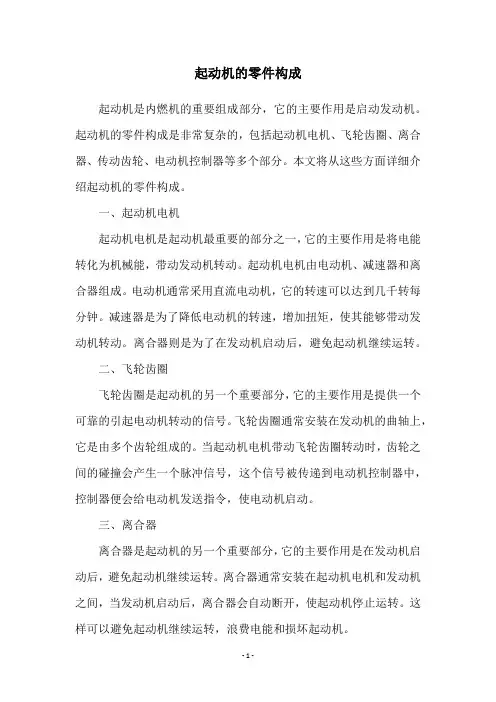 起动机的零件构成

起动机是内燃机的重要组成部分，它的主要作用是启动发动机。起动机的零件构成是非常复杂的，包括起动机电机、飞轮齿圈、离合器、传动齿轮、电动机控制器等多个部分。本文将从这些方面详细介绍起动机的零件构成。

一、起动机电机

起动机电机是起动机最重要的部分之一，它的主要作用是将电能转化为机械能，带动发动机转动。起动机电机由电动机、减速器和离合器组成。电动机通常采用直流电动机，它的转速可以达到几千转每分钟。减速器是为了降低电动机的转速，增加扭矩，使其能够带动发动机转动。离合器则是为了在发动机启动后，避免起动机继续运转。

二、飞轮齿圈

飞轮齿圈是起动机的另一个重要部分，它的主要作用是提供一个可靠的引起电动机转动的信号。飞轮齿圈通常安装在发动机的曲轴上，它是由多个齿轮组成的。当起动机电机带动飞轮齿圈转动时，齿轮之间的碰撞会产生一个脉冲信号，这个信号被传递到电动机控制器中，控制器便会给电动机发送指令，使电动机启动。

三、离合器

离合器是起动机的另一个重要部分，它的主要作用是在发动机启动后，避免起动机继续运转。离合器通常安装在起动机电机和发动机之间，当发动机启动后，离合器会自动断开，使起动机停止运转。这样可以避免起动机继续运转，浪费电能和损坏起动机。

- 1 -